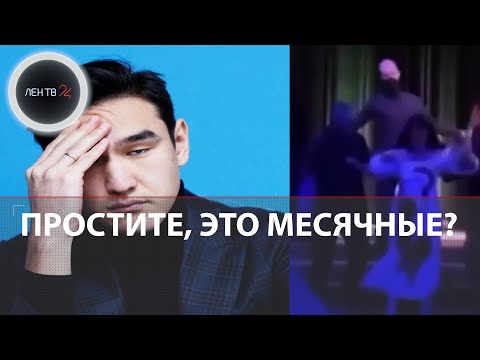 ЛЕН ТВ 24

ПРОСТИТЕ, ЭТО МЕСЯЧНЫЕ?